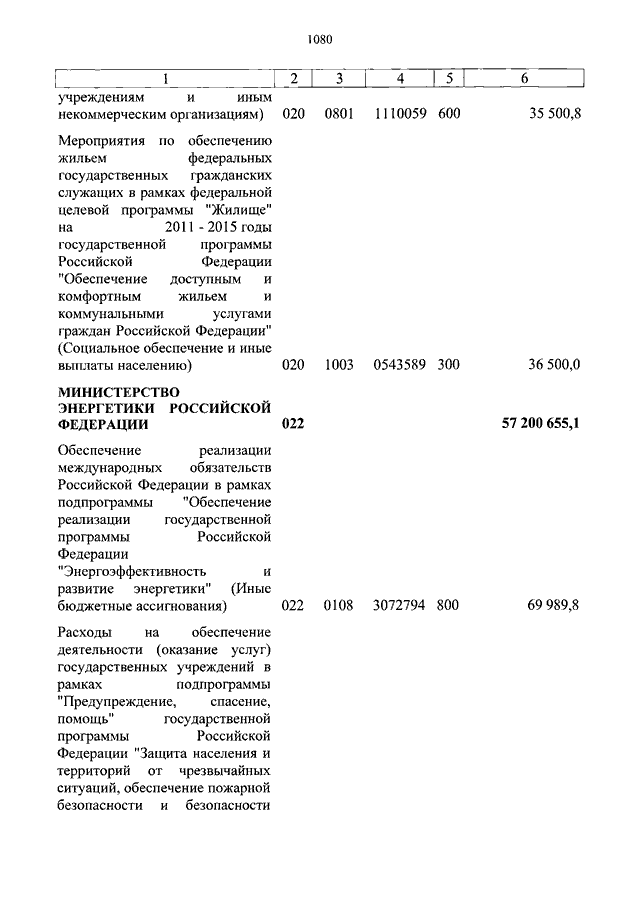 1080

| 1 | 2 | 3 | 4 | 5 | 6 |
|---|---|---|---|---|---|
| учреждениям и иным некоммерческим организациям) | 020 | 0801 | 1110059 | 600 | 35 500,8 |
| Мероприятия по обеспечению жильем федеральных государственных гражданских служащих в рамках федеральной целевой программы "Жилище" на 2011 - 2015 годы государственной программы Российской Федерации "Обеспечение доступным и комфортным жильем и коммунальными услугами граждан Российской Федерации" (Социальное обеспечение и иные выплаты населению) | 020 | 1003 | 0543589 | 300 | 36 500,0 |
| **МИНИСТЕРСТВО ЭНЕРГЕТИКИ РОССИЙСКОЙ ФЕДЕРАЦИИ** | **022** | | | | **57 200 655,1** |
| Обеспечение реализации международных обязательств Российской Федерации в рамках подпрограммы "Обеспечение реализации государственной программы Российской Федерации "Энергоэффективность и развитие энергетики" (Иные бюджетные ассигнования) | 022 | 0108 | 3072794 | 800 | 69 989,8 |
| Расходы на обеспечение деятельности (оказание услуг) государственных учреждений в рамках подпрограммы "Предупреждение, спасение, помощь" государственной программы Российской Федерации "Защита населения и территорий от чрезвычайных ситуаций, обеспечение пожарной безопасности и безопасности | | | | | |